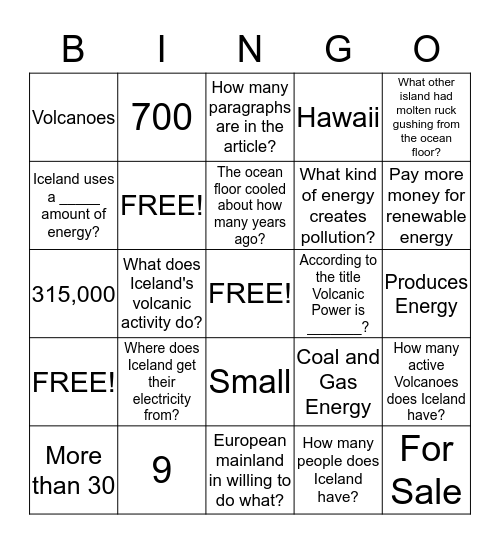 | B | I | N | G | O |
|---|---|---|---|---|
| Volcanoes | 700 | How many paragraphs are in the article? | Hawaii | What other island had molten ruck gushing from the ocean floor? |
| Iceland uses a _____ amount of energy? | FREE! | The ocean floor cooled about how many years ago? | What kind of energy creates pollution? | Pay more money for renewable energy |
| 315,000 | What does Iceland's volcanic activity do? | FREE! | According to the title Volcanic Power is _______? | Produces Energy |
| FREE! | Where does Iceland get their electricity from? | Small | Coal and Gas Energy | How many active Volcanoes does Iceland have? |
| More than 30 | 9 | European mainland in willing to do what? | How many people does Iceland have? | For Sale |